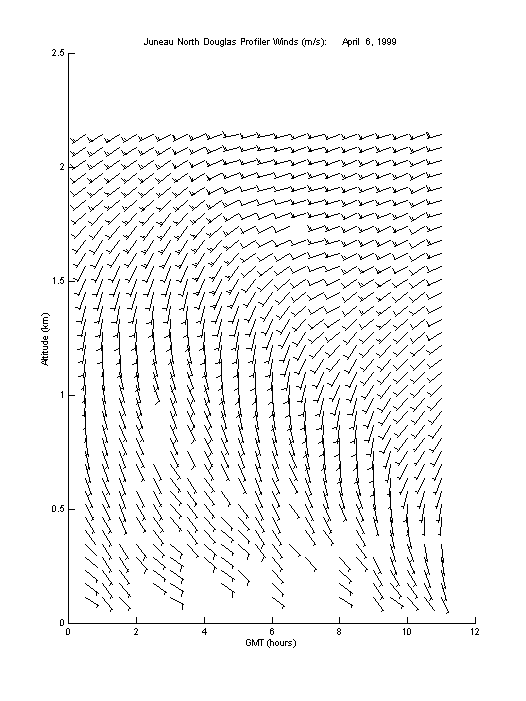 Juneau North Douglas Profiler Winds (m/s): April 6, 1999

2.5
2
1.5
1
0.5
0

Altitude (km)

0 2 4 6 8 10 12

GMT (hours)